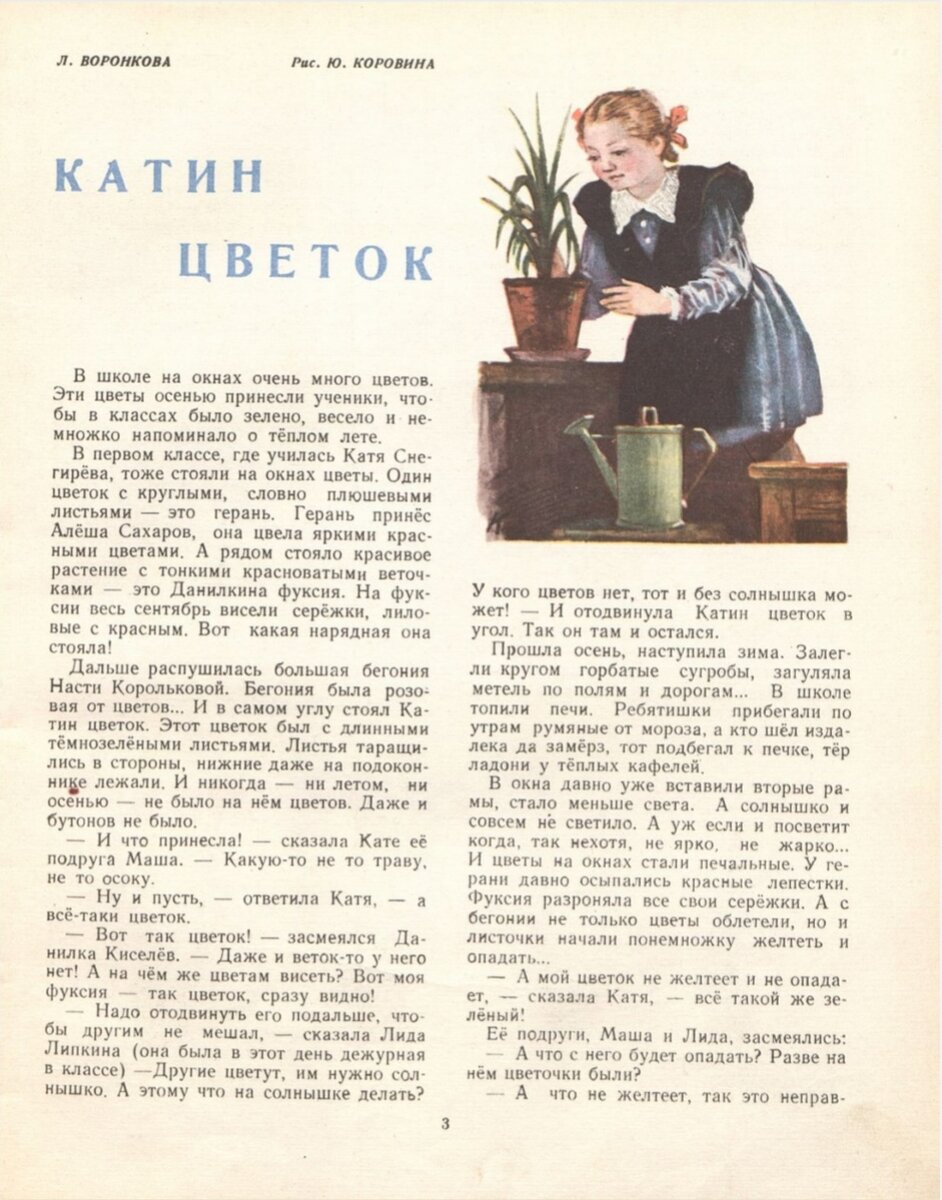 Л. ВОРОНКОВА

Рис. Ю. КОРОВИНА

КАТИН ЦВЕТОК

В школе на окнах очень много цветов. Эти цветы осенью принесли ученики, чтобы в классах было зелено, весело и немножко напоминало о тёплом лете.

В первом классе, где училась Катя Снегирёва, тоже стояли на окнах цветы. Один цветок с круглыми, словно плюшевыми листьями — это герань. Герань принёс Алёша Сахаров, она цвела яркими красными цветами. А рядом стояло красивое растение с тонкими красноватыми веточками — это Данилкина фуксия. На фуксии весь сентябрь висели серёжки, лиловые с красным. Вот какая нарядная она стояла!

Дальше распушилась большая бегония Насти Корольковой. Бегония была розовая от цветов... И в самом углу стоял Катин цветок. Этот цветок был с длинными тёмнозелёными листьями. Листья таращились в стороны, нижние даже на подоконнике лежали. И никогда — ни летом, ни осенью — не было на нём цветов. Даже и бутонов не было.

— И что принесла! — сказала Кате её подруга Маша. — Какую-то не то траву, не то осоку.

— Ну и пусть, — ответила Катя, — а всё-таки цветок.

— Вот так цветок! — засмеялся Данилка Киселёв. — Даже и веток-то у него нет! А на чём же цветам висеть? Вот моя фуксия — так цветок, сразу видно!

— Надо отодвинуть его подальше, чтобы другим не мешал, — сказала Лида Липкина (она была в этот день дежурная в классе) —Другие цветут, им нужно солнышко. А этому что на солнышке делать? У кого цветов нет, тот и без солнышка может! — И отодвинула Катин цветок в угол. Так он там и остался.

Прошла осень, наступила зима. Залегли кругом горбатые сугробы, загуляла метель по полям и дорогам... В школе топили печи. Ребятишки прибегали по утрам румяные от мороза, а кто шёл издалека да замёрз, тот подбегал к печке, тёр ладони у тёплых кафелей.

В окна давно уже вставили вторые рамы, стало меньше света. А солнышко и совсем не светило. А уж если и посветит когда, так нехотя, не ярко, не жарко... И цветы на окнах стали печальные. У герани давно осыпались красные лепестки. Фуксия разроняла все свои серёжки. А с бегонии не только цветы облетели, но и листочки начали понемножку желтеть и опадать...

— А мой цветок не желтеет и не опадает, — сказала Катя, — всё такой же зелёный!

Её подруги, Маша и Лида, засмеялись:

— А что с него будет опадать? Разве на нём цветочки были?

— А что не желтеет, так это неправ-

3